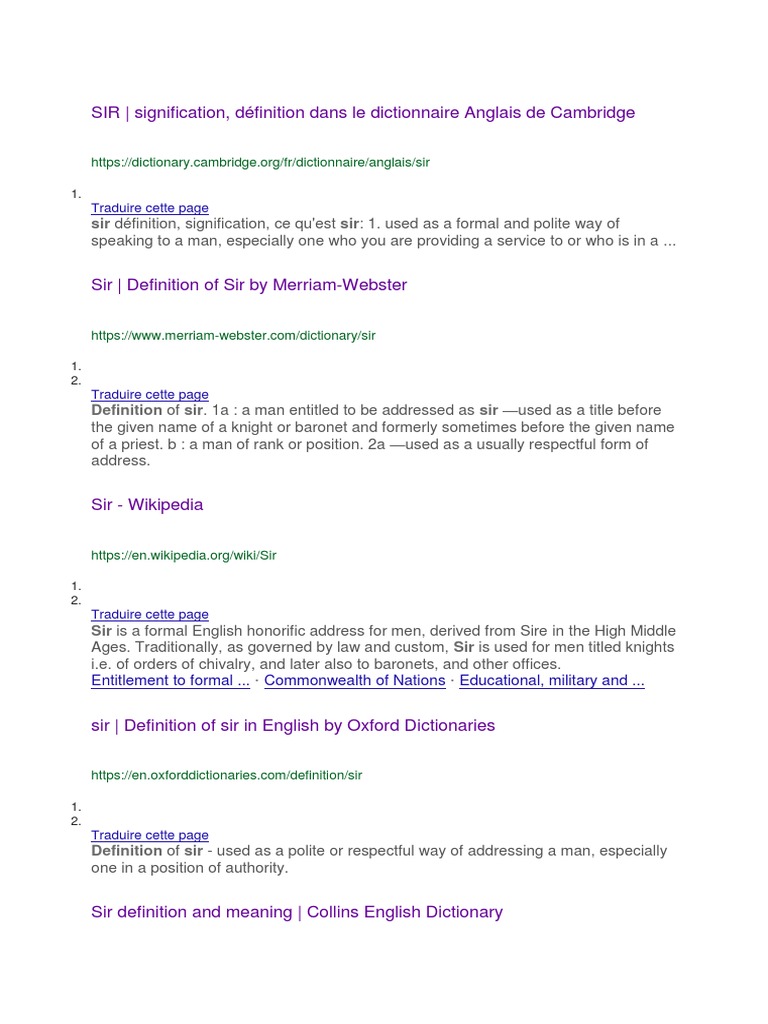 SIR | signification, définition dans le dictionnaire Anglais de Cambridge

https://dictionary.cambridge.org/fr/dictionnaire/anglais/sir

1.

Traduire cette page

sir définition, signification, ce qu'est sir: 1. used as a formal and polite way of speaking to a man, especially one who you are providing a service to or who is in a ...

Sir | Definition of Sir by Merriam-Webster

https://www.merriam-webster.com/dictionary/sir

1.
2.

Traduire cette page

Definition of sir. 1a : a man entitled to be addressed as sir —used as a title before the given name of a knight or baronet and formerly sometimes before the given name of a priest. b : a man of rank or position. 2a —used as a usually respectful form of address.

Sir - Wikipedia

https://en.wikipedia.org/wiki/Sir

1.
2.

Traduire cette page

Sir is a formal English honorific address for men, derived from Sire in the High Middle Ages. Traditionally, as governed by law and custom, Sir is used for men titled knights i.e. of orders of chivalry, and later also to baronets, and other offices.

Entitlement to formal ... · Commonwealth of Nations · Educational, military and ...

sir | Definition of sir in English by Oxford Dictionaries

https://en.oxforddictionaries.com/definition/sir

1.
2.

Traduire cette page

Definition of sir - used as a polite or respectful way of addressing a man, especially one in a position of authority.

Sir definition and meaning | Collins English Dictionary